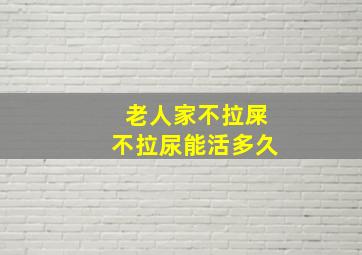 老人家不拉屎
不拉尿能活多久